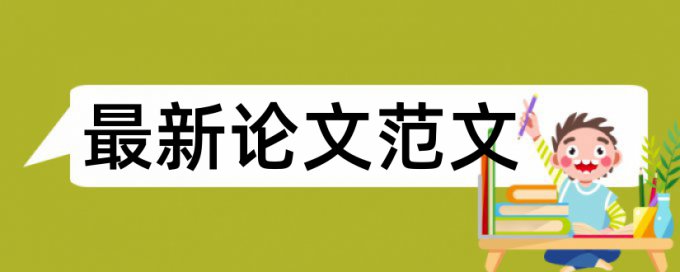 最新论文范文